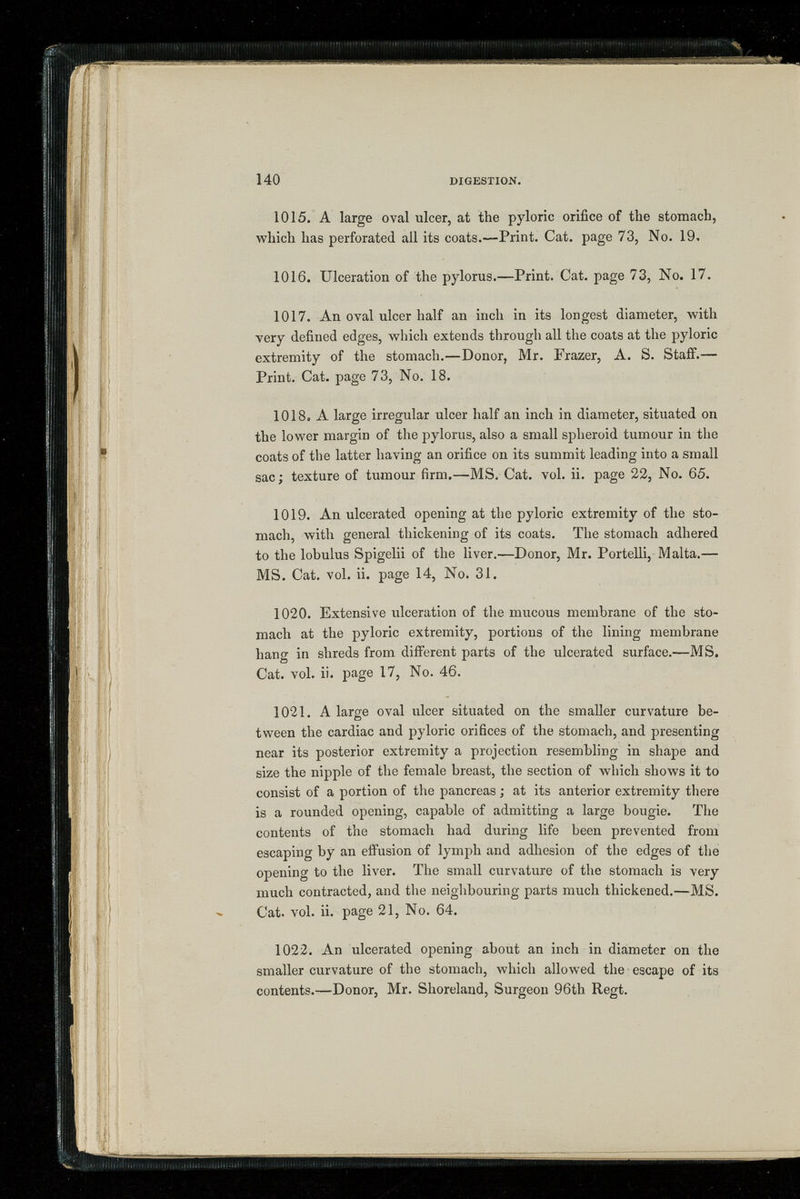 140

DIGESTION.

1015. A large oval ulcer, at the pyloric orifice of the stomach, which has perforated all its coats.—Print. Cat. page 73, No. 19.

1016. Ulceration of the pylorus.—Print. Cat. page 73, No. 17.

1017. An oval ulcer half an inch in its longest diameter, with very defined edges, which extends through all the coats at the pyloric extremity of the stomach.—Donor, Mr. Frazer, A. S. Staff.—Print. Cat. page 73, No. 18.

1018. A large irregular ulcer half an inch in diameter, situated on the lower margin of the pylorus, also a small spheroid tumour in the coats of the latter having an orifice on its summit leading into a small sac; texture of tumour firm.—MS. Cat. vol. ii. page 22, No. 65.

1019. An ulcerated opening at the pyloric extremity of the stomach, with general thickening of its coats. The stomach adhered to the lobulus Spigelii of the liver.—Donor, Mr. Portelli, Malta.—MS. Cat. vol. ii. page 14, No. 31.

1020. Extensive ulceration of the mucous membrane of the stomach at the pyloric extremity, portions of the lining membrane hang in shreds from different parts of the ulcerated surface.—MS. Cat. vol. ii. page 17, No. 46.

1021. A large oval ulcer situated on the smaller curvature between the cardiac and pyloric orifices of the stomach, and presenting near its posterior extremity a projection resembling in shape and size the nipple of the female breast, the section of which shows it to consist of a portion of the pancreas; at its anterior extremity there is a rounded opening, capable of admitting a large bougie. The contents of the stomach had during life been prevented from escaping by an effusion of lymph and adhesion of the edges of the opening to the liver. The small curvature of the stomach is very much contracted, and the neighbouring parts much thickened.—MS. Cat. vol. ii. page 21, No. 64.

1022. An ulcerated opening about an inch in diameter on the smaller curvature of the stomach, which allowed the escape of its contents.—Donor, Mr. Shoreland, Surgeon 96th Regt.